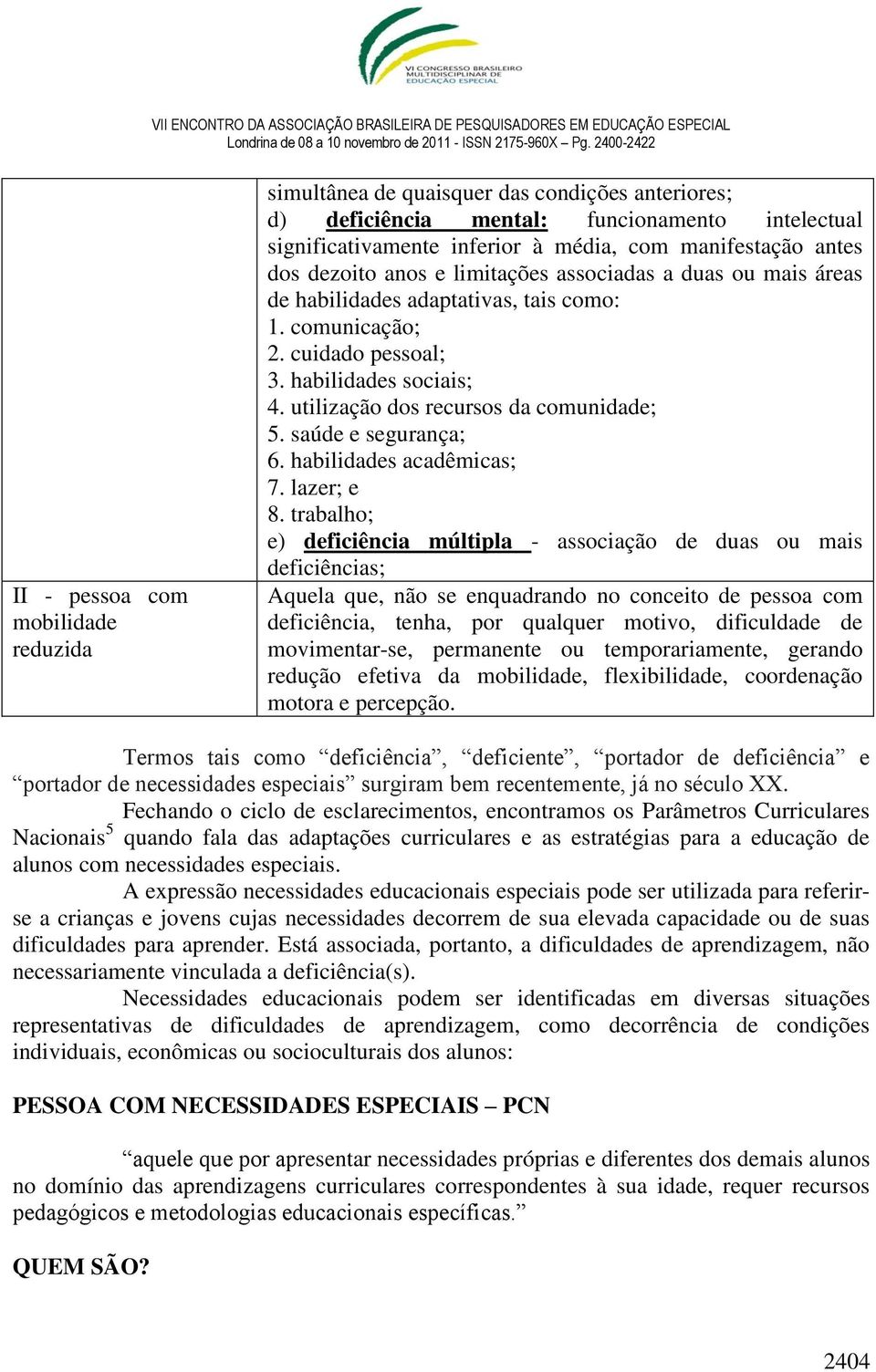 VI CONGRESSO BRASILEIRO MULTIDISCIPLINAR DE EDUCAÇÃO ESPECIAL

VII ENCONTRO DA ASSOCIAÇÃO BRASILEIRA DE PESQUISADORES EM EDUCAÇÃO ESPECIAL
Londrina de 08 a 10 novembro de 2011 - ISSN 2175-960X – Pg. 2400-2422

| | |
|---|---|
| | simultânea de quaisquer das condições anteriores; d) deficiência mental: funcionamento intelectual significativamente inferior à média, com manifestação antes dos dezoito anos e limitações associadas a duas ou mais áreas de habilidades adaptativas, tais como: 1. comunicação; 2. cuidado pessoal; 3. habilidades sociais; 4. utilização dos recursos da comunidade; 5. saúde e segurança; 6. habilidades acadêmicas; 7. lazer; e 8. trabalho; e) deficiência múltipla - associação de duas ou mais deficiências; |
| II - pessoa com mobilidade reduzida | Aquela que, não se enquadrando no conceito de pessoa com deficiência, tenha, por qualquer motivo, dificuldade de movimentar-se, permanente ou temporariamente, gerando redução efetiva da mobilidade, flexibilidade, coordenação motora e percepção. |

Termos tais como “deficiência”, “deficiente”, “portador de deficiência” e “portador de necessidades especiais” surgiram bem recentemente, já no século XX.

Fechando o ciclo de esclarecimentos, encontramos os Parâmetros Curriculares Nacionais$^5$ quando fala das adaptações curriculares e as estratégias para a educação de alunos com necessidades especiais.

A expressão necessidades educacionais especiais pode ser utilizada para referir-se a crianças e jovens cujas necessidades decorrem de sua elevada capacidade ou de suas dificuldades para aprender. Está associada, portanto, a dificuldades de aprendizagem, não necessariamente vinculada a deficiência(s).

Necessidades educacionais podem ser identificadas em diversas situações representativas de dificuldades de aprendizagem, como decorrência de condições individuais, econômicas ou socioculturais dos alunos:

PESSOA COM NECESSIDADES ESPECIAIS – PCN

“aquele que por apresentar necessidades próprias e diferentes dos demais alunos no domínio das aprendizagens curriculares correspondentes à sua idade, requer recursos pedagógicos e metodologias educacionais específicas.”

QUEM SÃO?

2404